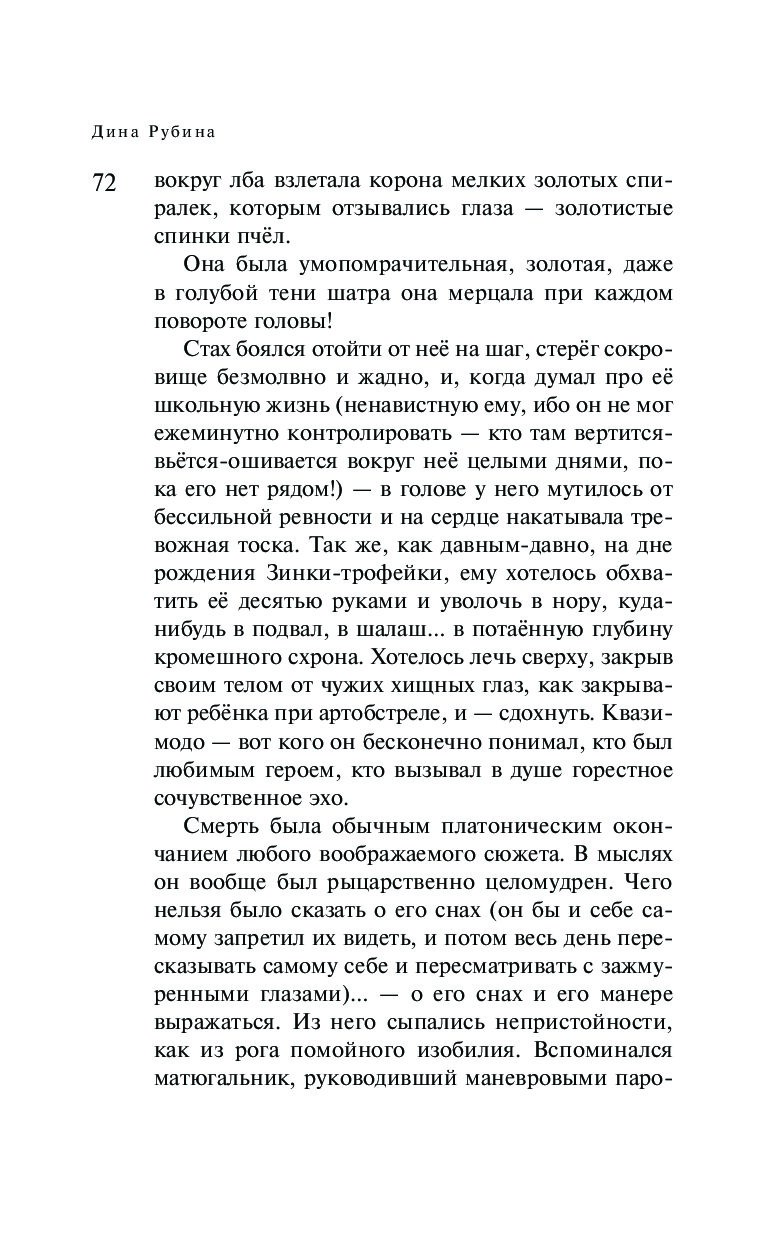 Дина Рубина

72

вокруг лба взлетала корона мелких золотых спиралек, которым отзывались глаза — золотистые спинки пчёл.

Она была умопомрачительная, золотая, даже в голубой тени шатра она мерцала при каждом повороте головы!

Стах боялся отойти от неё на шаг, стерёг сокровище безмолвно и жадно, и, когда думал про её школьную жизнь (ненавистную ему, ибо он не мог ежеминутно контролировать — кто там вертится-вьётся-ошивается вокруг неё целыми днями, пока его нет рядом!) — в голове у него мутилось от бессильной ревности и на сердце накатывала тревожная тоска. Так же, как давным-давно, на дне рождения Зинки-трофейки, ему хотелось обхватить её десятью руками и уволочь в нору, куда-нибудь в подвал, в шалаш... в потаённую глубину кромешного схрона. Хотелось лечь сверху, закрыв своим телом от чужих хищных глаз, как закрывают ребёнка при артобстреле, и — сдохнуть. Квазимодо — вот кого он бесконечно понимал, кто был любимым героем, кто вызывал в душе горестное сочувственное эхо.

Смерть была обычным платоническим окончанием любого воображаемого сюжета. В мыслях он вообще был рыцарственно целомудрен. Чего нельзя было сказать о его снах (он бы и себе самому запретил их видеть, и потом весь день пересказывать самому себе и пересматривать с зажмуренными глазами)... — о его снах и его манере выражаться. Из него сыпались непристойности, как из рога помойного изобилия. Вспоминался матюгальник, руководивший маневровыми паро-